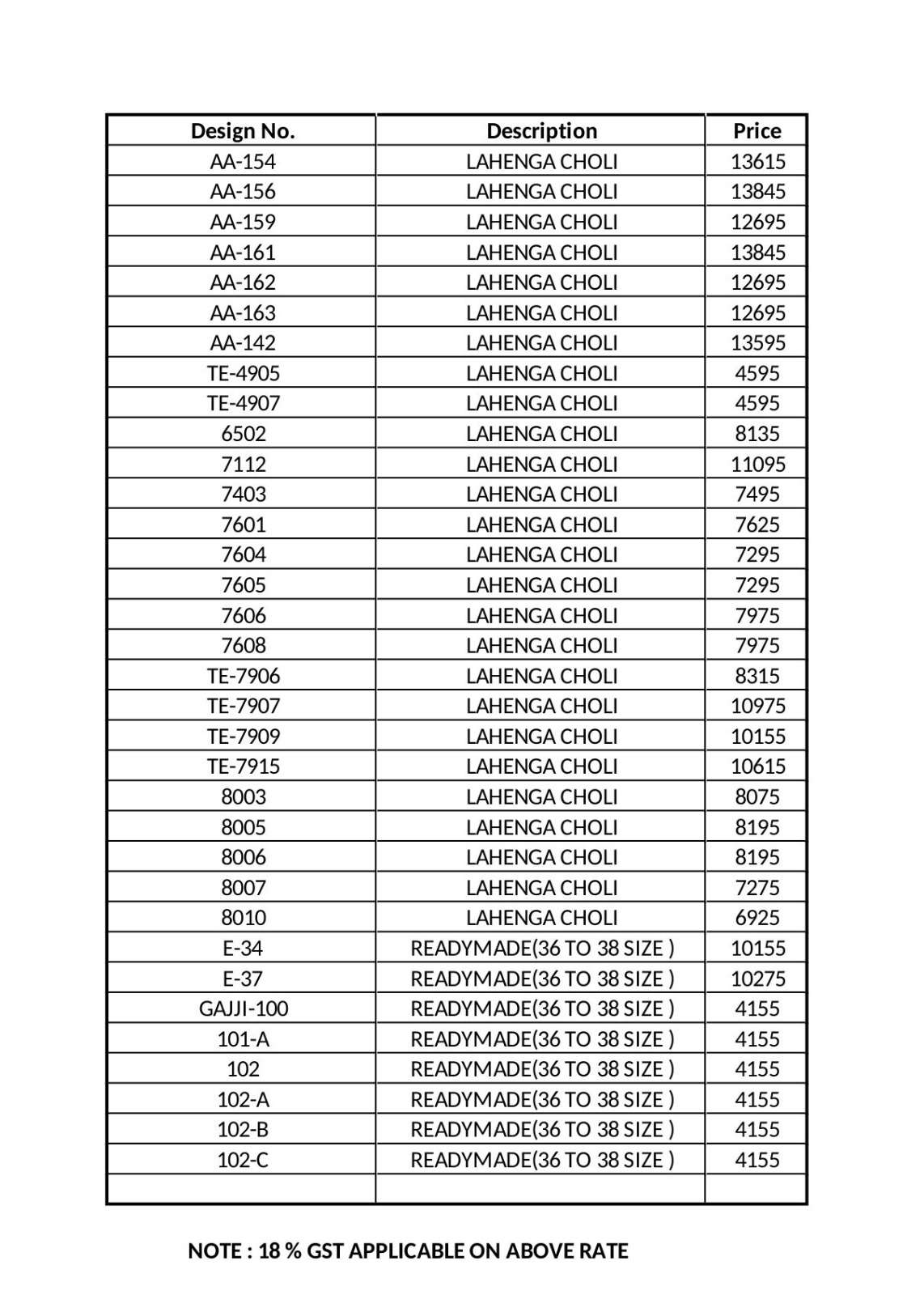 | Design No. | Description | Price |
|---|---|---|
| AA-154 | LAHENGA CHOLI | 13615 |
| AA-156 | LAHENGA CHOLI | 13845 |
| AA-159 | LAHENGA CHOLI | 12695 |
| AA-161 | LAHENGA CHOLI | 13845 |
| AA-162 | LAHENGA CHOLI | 12695 |
| AA-163 | LAHENGA CHOLI | 12695 |
| AA-142 | LAHENGA CHOLI | 13595 |
| TE-4905 | LAHENGA CHOLI | 4595 |
| TE-4907 | LAHENGA CHOLI | 4595 |
| 6502 | LAHENGA CHOLI | 8135 |
| 7112 | LAHENGA CHOLI | 11095 |
| 7403 | LAHENGA CHOLI | 7495 |
| 7601 | LAHENGA CHOLI | 7625 |
| 7604 | LAHENGA CHOLI | 7295 |
| 7605 | LAHENGA CHOLI | 7295 |
| 7606 | LAHENGA CHOLI | 7975 |
| 7608 | LAHENGA CHOLI | 7975 |
| TE-7906 | LAHENGA CHOLI | 8315 |
| TE-7907 | LAHENGA CHOLI | 10975 |
| TE-7909 | LAHENGA CHOLI | 10155 |
| TE-7915 | LAHENGA CHOLI | 10615 |
| 8003 | LAHENGA CHOLI | 8075 |
| 8005 | LAHENGA CHOLI | 8195 |
| 8006 | LAHENGA CHOLI | 8195 |
| 8007 | LAHENGA CHOLI | 7275 |
| 8010 | LAHENGA CHOLI | 6925 |
| E-34 | READYMADE(36 TO 38 SIZE ) | 10155 |
| E-37 | READYMADE(36 TO 38 SIZE ) | 10275 |
| GAJJI-100 | READYMADE(36 TO 38 SIZE ) | 4155 |
| 101-A | READYMADE(36 TO 38 SIZE ) | 4155 |
| 102 | READYMADE(36 TO 38 SIZE ) | 4155 |
| 102-A | READYMADE(36 TO 38 SIZE ) | 4155 |
| 102-B | READYMADE(36 TO 38 SIZE ) | 4155 |
| 102-C | READYMADE(36 TO 38 SIZE ) | 4155 |
| | | |

NOTE : 18 % GST APPLICABLE ON ABOVE RATE